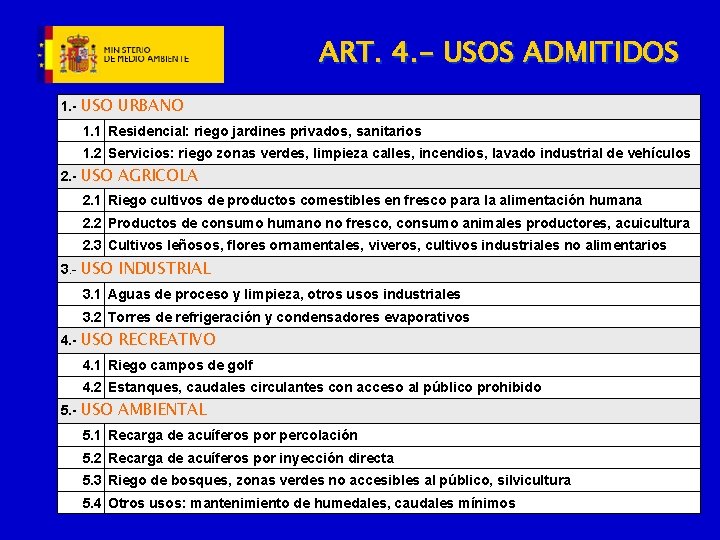 MINISTERIO DE MEDIO AMBIENTE

ART. 4.- USOS ADMITIDOS

| 1.- USO URBANO | |
|---|---|
| 1.1 | Residencial: riego jardines privados, sanitarios |
| 1.2 | Servicios: riego zonas verdes, limpieza calles, incendios, lavado industrial de vehículos |
| 2.- USO AGRICOLA | |
| 2.1 | Riego cultivos de productos comestibles en fresco para la alimentación humana |
| 2.2 | Productos de consumo humano no fresco, consumo animales productores, acuicultura |
| 2.3 | Cultivos leñosos, flores ornamentales, viveros, cultivos industriales no alimentarios |
| 3.- USO INDUSTRIAL | |
| 3.1 | Aguas de proceso y limpieza, otros usos industriales |
| 3.2 | Torres de refrigeración y condensadores evaporativos |
| 4.- USO RECREATIVO | |
| 4.1 | Riego campos de golf |
| 4.2 | Estanques, caudales circulantes con acceso al público prohibido |
| 5.- USO AMBIENTAL | |
| 5.1 | Recarga de acuíferos por percolación |
| 5.2 | Recarga de acuíferos por inyección directa |
| 5.3 | Riego de bosques, zonas verdes no accesibles al público, silvicultura |
| 5.4 | Otros usos: mantenimiento de humedales, caudales mínimos |